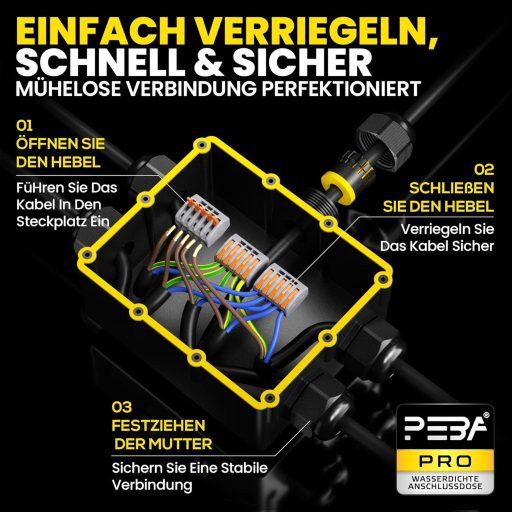 EINFACH VERRIEGELN, SCHNELL & SICHER
MÜHELOSE VERBINDUNG PERFEKTIONIERT

01
ÖFFNEN SIE DEN HEBEL

FüHren Sie Das Kabel In Den Steckplatz Ein

02
SCHLIEßEN SIE DEN HEBEL

Verriegeln Sie Das Kabel Sicher

03
FESTZIEHEN DER MUTTER

Sichern Sie Eine Stabile Verbindung

PEBA®
PRO
WASSERDICHTE ANSCHLUSSDOSE